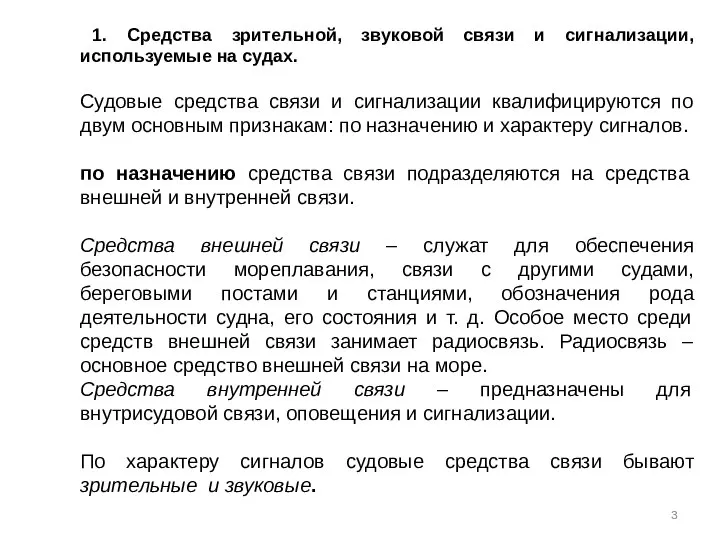 1. Средства зрительной, звуковой связи и сигнализации, используемые на судах.

Судовые средства связи и сигнализации квалифицируются по двум основным признакам: по назначению и характеру сигналов.

по назначению средства связи подразделяются на средства внешней и внутренней связи.

Средства внешней связи – служат для обеспечения безопасности мореплавания, связи с другими судами, береговыми постами и станциями, обозначения рода деятельности судна, его состояния и т. д. Особое место среди средств внешней связи занимает радиосвязь. Радиосвязь – основное средство внешней связи на море.
Средства внутренней связи – предназначены для внутрисудовой связи, оповещения и сигнализации.

По характеру сигналов судовые средства связи бывают зрительные и звуковые.

3